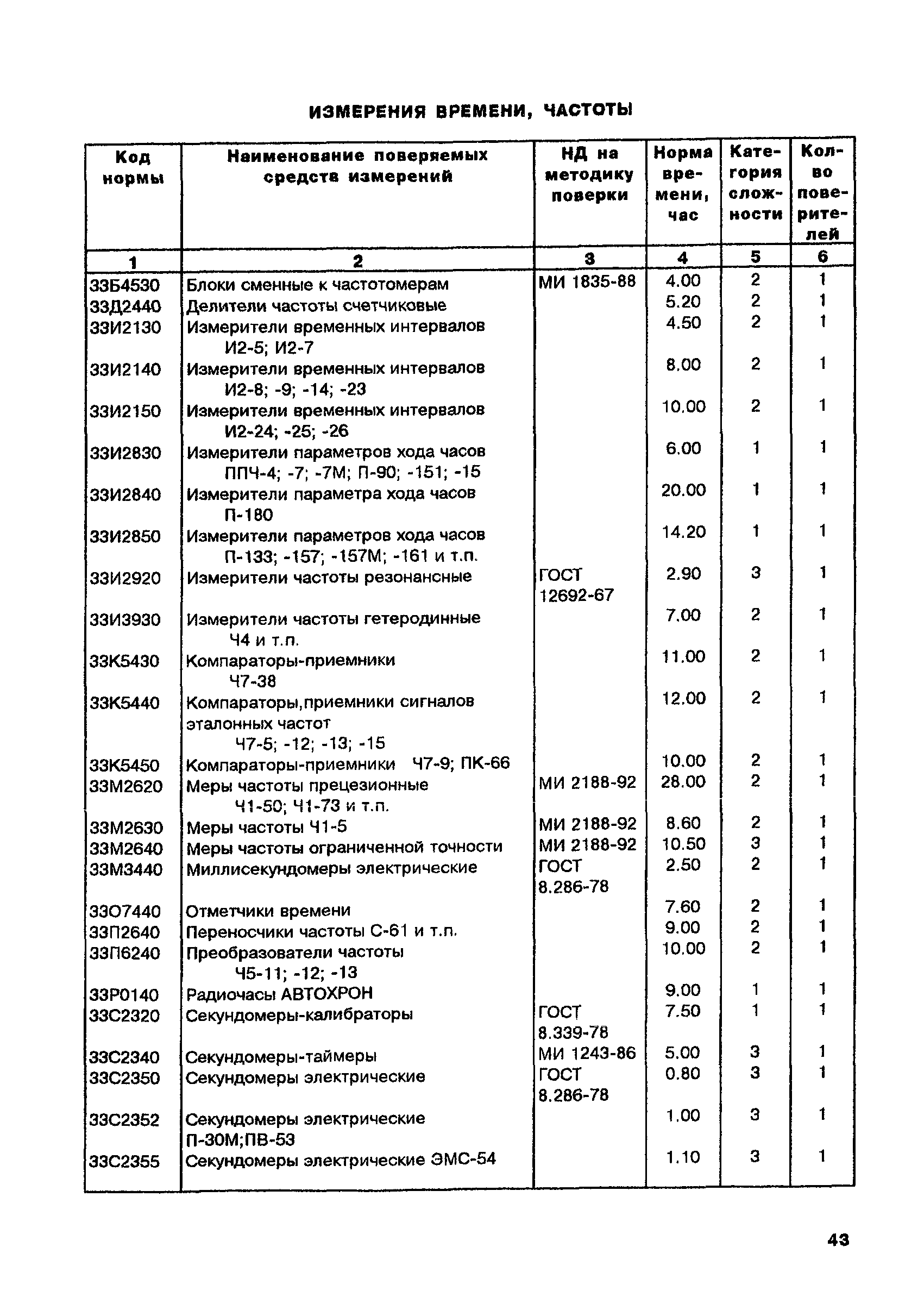 ИЗМЕРЕНИЯ ВРЕМЕНИ, ЧАСТОТЫ

| Код нормы | Наименование поверяемых средств измерений | НД на методику поверки | Норма времени, час | Категория сложности | Кол-во поверителей |
|---|---|---|---|---|---|
| 1 | 2 | 3 | 4 | 5 | 6 |
| 33Б4530 | Блоки сменные к частотомерам | МИ 1835-88 | 4.00 | 2 | 1 |
| 33Д2440 | Делители частоты счетчиковые | | 5.20 | 2 | 1 |
| 33И2130 | Измерители временных интервалов И2-5; И2-7 | | 4.50 | 2 | 1 |
| 33И2140 | Измерители временных интервалов И2-8; -9; -14; -23 | | 8.00 | 2 | 1 |
| 33И2150 | Измерители временных интервалов И2-24; -25; -26 | | 10.00 | 2 | 1 |
| 33И2830 | Измерители параметров хода часов ППЧ-4; -7; -7М; П-90; -151; -15 | | 6.00 | 1 | 1 |
| 33И2840 | Измерители параметра хода часов П-180 | | 20.00 | 1 | 1 |
| 33И2850 | Измерители параметров хода часов П-133; -157; -157М; -161 и т.п. | | 14.20 | 1 | 1 |
| 33И2920 | Измерители частоты резонансные | ГОСТ 12692-67 | 2.90 | 3 | 1 |
| 33И3930 | Измерители частоты гетеродинные Ч4 и т.п. | | 7.00 | 2 | 1 |
| 33К5430 | Компараторы-приемники Ч7-38 | | 11.00 | 2 | 1 |
| 33К5440 | Компараторы,приемники сигналов эталонных частот Ч7-5; -12; -13; -15 | | 12.00 | 2 | 1 |
| 33К5450 | Компараторы-приемники Ч7-9; ПК-66 | | 10.00 | 2 | 1 |
| 33М2620 | Меры частоты прецезионные Ч1-50; Ч1-73 и т.п. | МИ 2188-92 | 28.00 | 2 | 1 |
| 33М2630 | Меры частоты Ч1-5 | МИ 2188-92 | 8.60 | 2 | 1 |
| 33М2640 | Меры частоты ограниченной точности | МИ 2188-92 | 10.50 | 3 | 1 |
| 33М3440 | Миллисекундомеры электрические | ГОСТ 8.286-78 | 2.50 | 2 | 1 |
| 33О7440 | Отметчики времени | | 7.60 | 2 | 1 |
| 33П2640 | Переносчики частоты С-61 и т.п. | | 9.00 | 2 | 1 |
| 33П6240 | Преобразователи частоты Ч5-11; -12; -13 | | 10.00 | 2 | 1 |
| 33Р0140 | Радиочасы АВТОХРОН | | 9.00 | 1 | 1 |
| 33С2320 | Секундомеры-калибраторы | ГОСТ 8.339-78 | 7.50 | 1 | 1 |
| 33С2340 | Секундомеры-таймеры | МИ 1243-86 | 5.00 | 3 | 1 |
| 33С2350 | Секундомеры электрические | ГОСТ 8.286-78 | 0.80 | 3 | 1 |
| 33С2352 | Секундомеры электрические П-30М;ПВ-53 | | 1.00 | 3 | 1 |
| 33С2355 | Секундомеры электрические ЭМС-54 | | 1.10 | 3 | 1 |

43